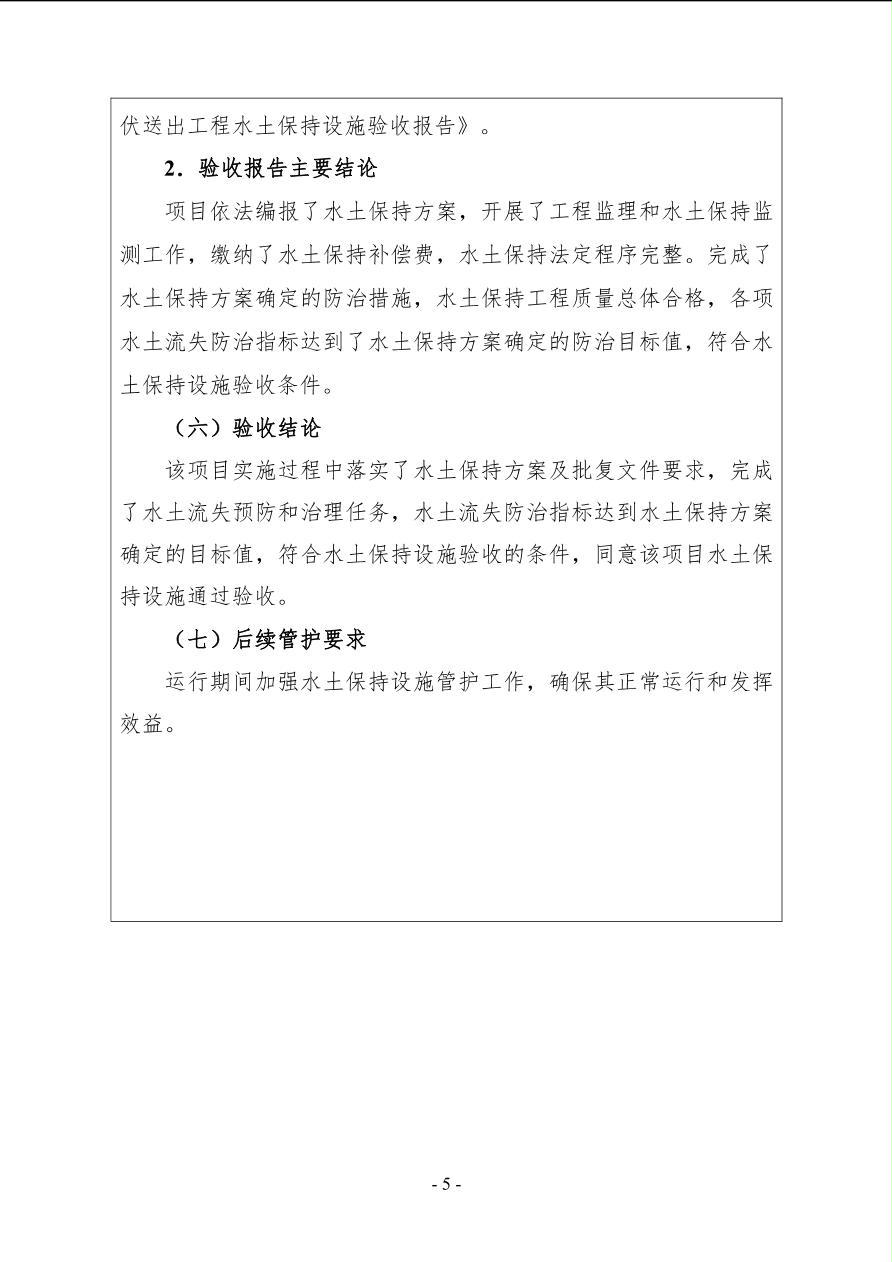 伏送出工程水土保持设施验收报告》。

2．验收报告主要结论

项目依法编报了水土保持方案，开展了工程监理和水土保持监测工作，缴纳了水土保持补偿费，水土保持法定程序完整。完成了水土保持方案确定的防治措施，水土保持工程质量总体合格，各项水土流失防治指标达到了水土保持方案确定的防治目标值，符合水土保持设施验收条件。

（六）验收结论

该项目实施过程中落实了水土保持方案及批复文件要求，完成了水土流失预防和治理任务，水土流失防治指标达到水土保持方案确定的目标值，符合水土保持设施验收的条件，同意该项目水土保持设施通过验收。

（七）后续管护要求

运行期间加强水土保持设施管护工作，确保其正常运行和发挥效益。

- 5 -